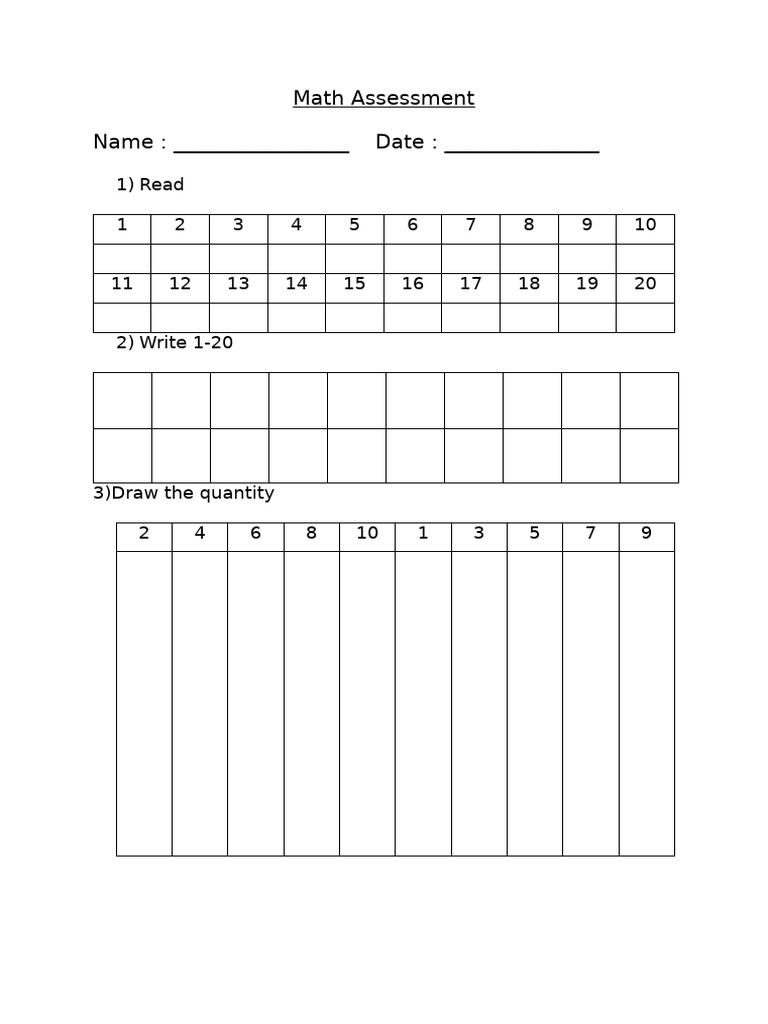 Math Assessment

Name : ________________ Date : ______________

1) Read

| 1 | 2 | 3 | 4 | 5 | 6 | 7 | 8 | 9 | 10 |
|---|---|---|---|---|---|---|---|---|---|
| | | | | | | | | | |
| 11 | 12 | 13 | 14 | 15 | 16 | 17 | 18 | 19 | 20 |
| | | | | | | | | | |

2) Write 1-20

| | | | | | | | | | |
|---|---|---|---|---|---|---|---|---|---|
| | | | | | | | | | |

3)Draw the quantity

| 2 | 4 | 6 | 8 | 10 | 1 | 3 | 5 | 7 | 9 |
|---|---|---|---|---|---|---|---|---|---|
| | | | | | | | | | |